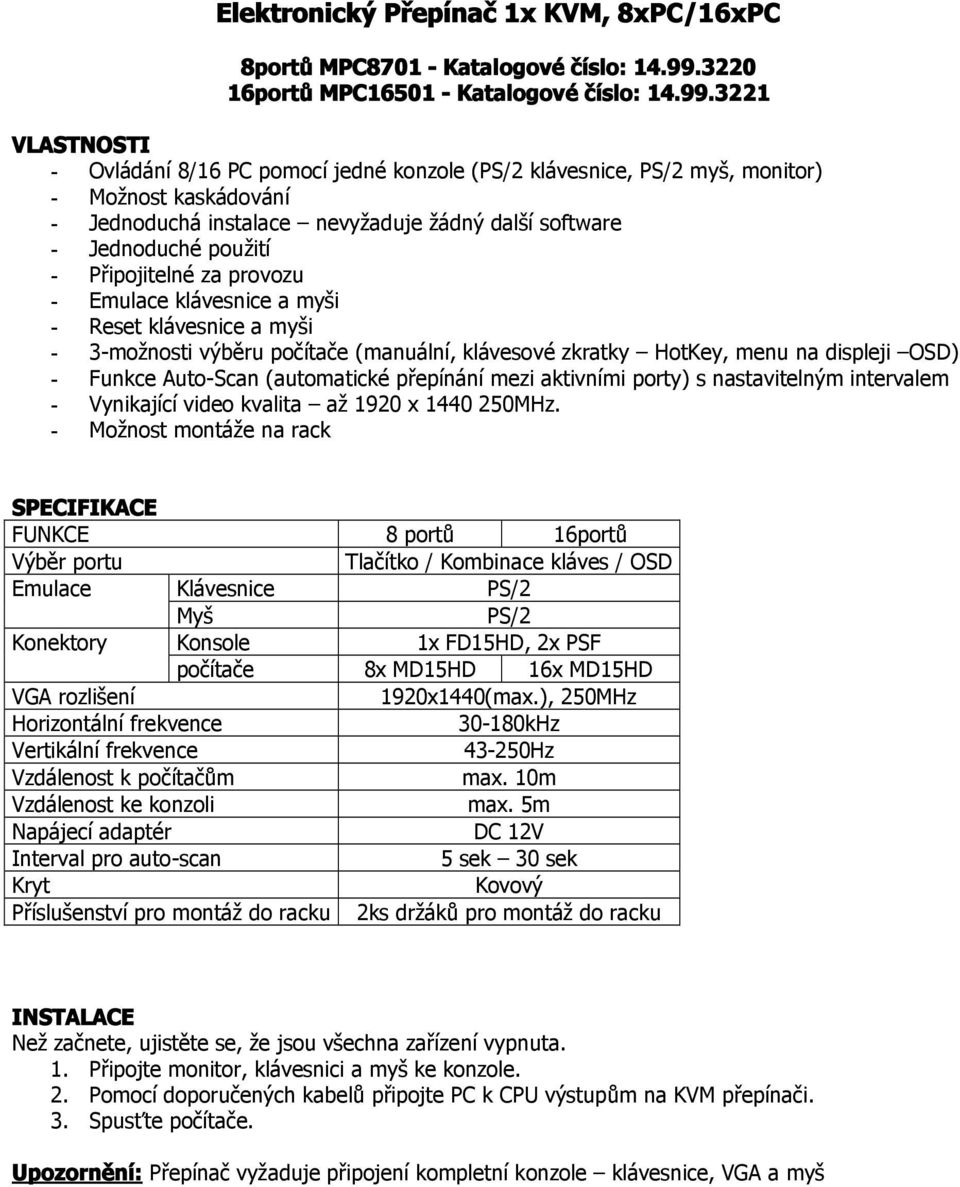 Elektronický Přepínač 1x KVM, 8xPC/16xPC

8portů MPC8701 - Katalogové číslo: 14.99.3220
16portů MPC16501 - Katalogové číslo: 14.99.3221

VLASTNOSTI
- Ovládání 8/16 PC pomocí jedné konzole (PS/2 klávesnice, PS/2 myš, monitor)
- Možnost kaskádování
- Jednoduchá instalace – nevyžaduje žádný další software
- Jednoduché použití
- Připojitelné za provozu
- Emulace klávesnice a myši
- Reset klávesnice a myši
- 3-možnosti výběru počítače (manuální, klávesové zkratky – HotKey, menu na displeji –OSD)
- Funkce Auto-Scan (automatické přepínání mezi aktivními porty) s nastavitelným intervalem
- Vynikající video kvalita – až 1920 x 1440 250MHz.
- Možnost montáže na rack

SPECIFIKACE

| FUNKCE | | 8 portů | 16portů |
|---|---|---|---|
| Výběr portu | | Tlačítko / Kombinace kláves / OSD | |
| Emulace | Klávesnice | PS/2 | |
| | Myš | PS/2 | |
| Konektory | Konsole | 1x FD15HD, 2x PSF | |
| | počítače | 8x MD15HD | 16x MD15HD |
| VGA rozlišení | | 1920x1440(max.), 250MHz | |
| Horizontální frekvence | | 30-180kHz | |
| Vertikální frekvence | | 43-250Hz | |
| Vzdálenost k počítačům | | max. 10m | |
| Vzdálenost ke konzoli | | max. 5m | |
| Napájecí adaptér | | DC 12V | |
| Interval pro auto-scan | | 5 sek – 30 sek | |
| Kryt | | Kovový | |
| Příslušenství pro montáž do racku | | 2ks držáků pro montáž do racku | |

INSTALACE
Než začnete, ujistěte se, že jsou všechna zařízení vypnuta.
1. Připojte monitor, klávesnici a myš ke konzole.
2. Pomocí doporučených kabelů připojte PC k CPU výstupům na KVM přepínači.
3. Spusťte počítače.

Upozornění: Přepínač vyžaduje připojení kompletní konzole – klávesnice, VGA a myš